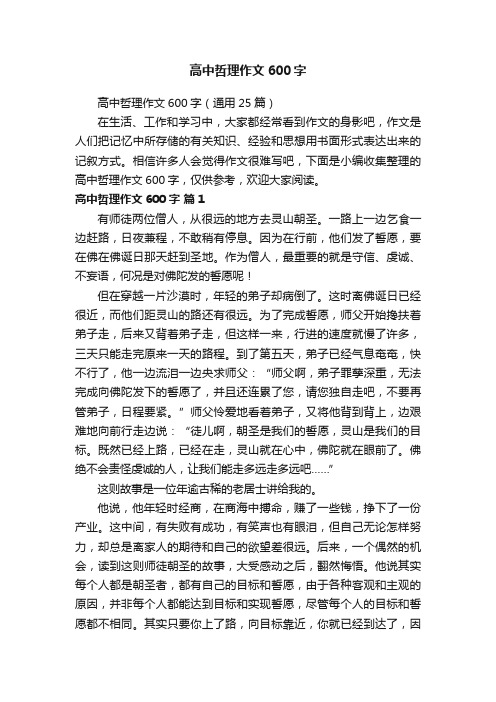 高中哲理作文 600 字

高中哲理作文 600 字（通用 25 篇）

在生活、工作和学习中，大家都经常看到作文的身影吧，作文是人们把记忆中所存储的有关知识、经验和思想用书面形式表达出来的记叙方式。相信许多人会觉得作文很难写吧，下面是小编收集整理的高中哲理作文 600 字，仅供参考，欢迎大家阅读。

高中哲理作文 600 字 篇 1

有师徒两位僧人，从很远的地方去灵山朝圣。一路上一边乞食一边赶路，日夜兼程，不敢稍有停息。因为在行前，他们发了誓愿，要在佛在佛诞日那天赶到圣地。作为僧人，最重要的就是守信、虔诚、不妄语，何况是对佛陀发的誓愿呢！

但在穿越一片沙漠时，年轻的弟子却病倒了。这时离佛诞日已经很近，而他们距灵山的路还有很远。为了完成誓愿，师父开始搀扶着弟子走，后来又背着弟子走，但这样一来，行进的速度就慢了许多，三天只能走完原来一天的路程。到了第五天，弟子已经气息奄奄，快不行了，他一边流泪一边央求师父：“师父啊，弟子罪孽深重，无法完成向佛陀发下的誓愿了，并且还连累了您，请您独自走吧，不要再管弟子，日程要紧。”师父怜爱地看着弟子，又将他背到背上，边艰难地向前行走边说：“徒儿啊，朝圣是我们的誓愿，灵山是我们的目标。既然已经上路，已经在走，灵山就在心中，佛陀就在眼前了。佛绝不会责怪虔诚的人，让我们能走多远走多远吧……”

这则故事是一位年逾古稀的老居士讲给我的。

他说，他年轻时经商，在商海中搏命，赚了一些钱，挣下了一份产业。这中间，有失败有成功，有笑声也有眼泪，但自己无论怎样努力，却总是离家人的期待和自己的欲望差很远。后来，一个偶然的机会，读到这则师徒朝圣的故事，大受感动之后，翻然悔悟。他说其实每个人都是朝圣者，都有自己的目标和誓愿，由于各种客观和主观的原因，并非每个人都能达到目标和实现誓愿，尽管每个人的目标和誓愿都不相同。其实只要你上了路，向目标靠近，你就已经到达了，因